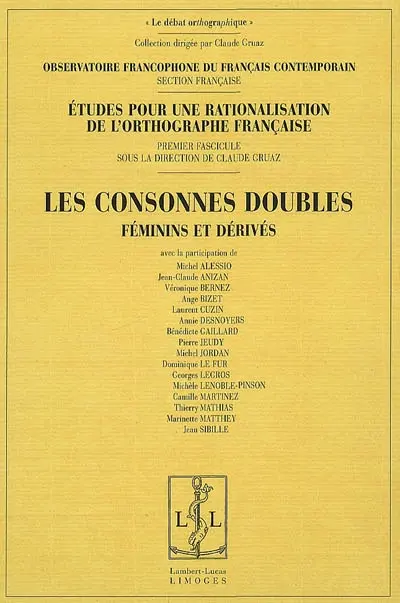 « Le débat orthographique »

Collection dirigée par Claude Gruaz

OBSERVATOIRE FRANCOPHONE DU FRANÇAIS CONTEMPORAIN
SECTION FRANÇAISE

ÉTUDES POUR UNE RATIONALISATION DE L'ORTHOGRAPHE FRANÇAISE

PREMIER FASCICULE
SOUS LA DIRECTION DE CLAUDE GRUAZ

LES CONSONNES DOUBLES
FÉMININS ET DÉRIVÉS

avec la participation de
Michel ALESSIO
Jean-Claude ANIZAN
Véronique BERNEZ
Ange BIZET
Laurent CUZIN
Annie DESNOYERS
Bénédicte GAILLARD
Pierre JEUDY
Michel JORDAN
Dominique LE FUR
Georges LEGROS
Michèle LENOBLE-PINSON
Camille MARTINEZ
Thierry MATHIAS
Marinette MATTHEY
Jean SIBILLE

L L

Lambert-Lucas
LIMOGES